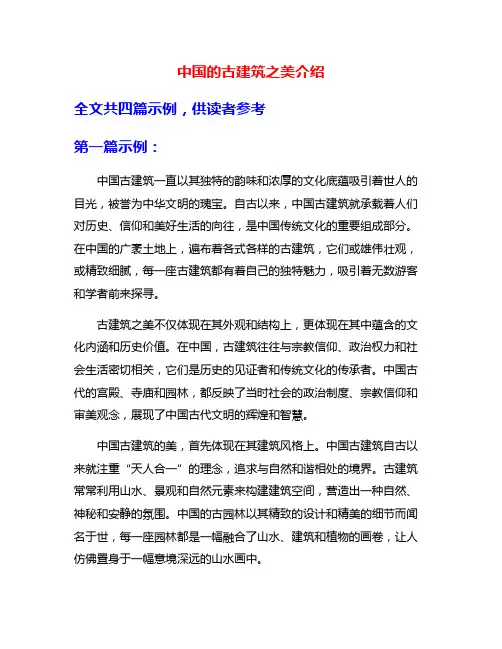 中国的古建筑之美介绍

全文共四篇示例，供读者参考

第一篇示例：

中国古建筑一直以其独特的韵味和浓厚的文化底蕴吸引着世人的目光，被誉为中华文明的瑰宝。自古以来，中国古建筑就承载着人们对历史、信仰和美好生活的向往，是中国传统文化的重要组成部分。在中国的广袤土地上，遍布着各式各样的古建筑，它们或雄伟壮观，或精致细腻，每一座古建筑都有着自己的独特魅力，吸引着无数游客和学者前来探寻。

古建筑之美不仅体现在其外观和结构上，更体现在其中蕴含的文化内涵和历史价值。在中国，古建筑往往与宗教信仰、政治权力和社会生活密切相关，它们是历史的见证者和传统文化的传承者。中国古代的宫殿、寺庙和园林，都反映了当时社会的政治制度、宗教信仰和审美观念，展现了中国古代文明的辉煌和智慧。

中国古建筑的美，首先体现在其建筑风格上。中国古建筑自古以来就注重“天人合一”的理念，追求与自然和谐相处的境界。古建筑常常利用山水、景观和自然元素来构建建筑空间，营造出一种自然、神秘和安静的氛围。中国的古园林以其精致的设计和精美的细节而闻名于世，每一座园林都是一幅融合了山水、建筑和植物的画卷，让人仿佛置身于一幅意境深远的山水画中。